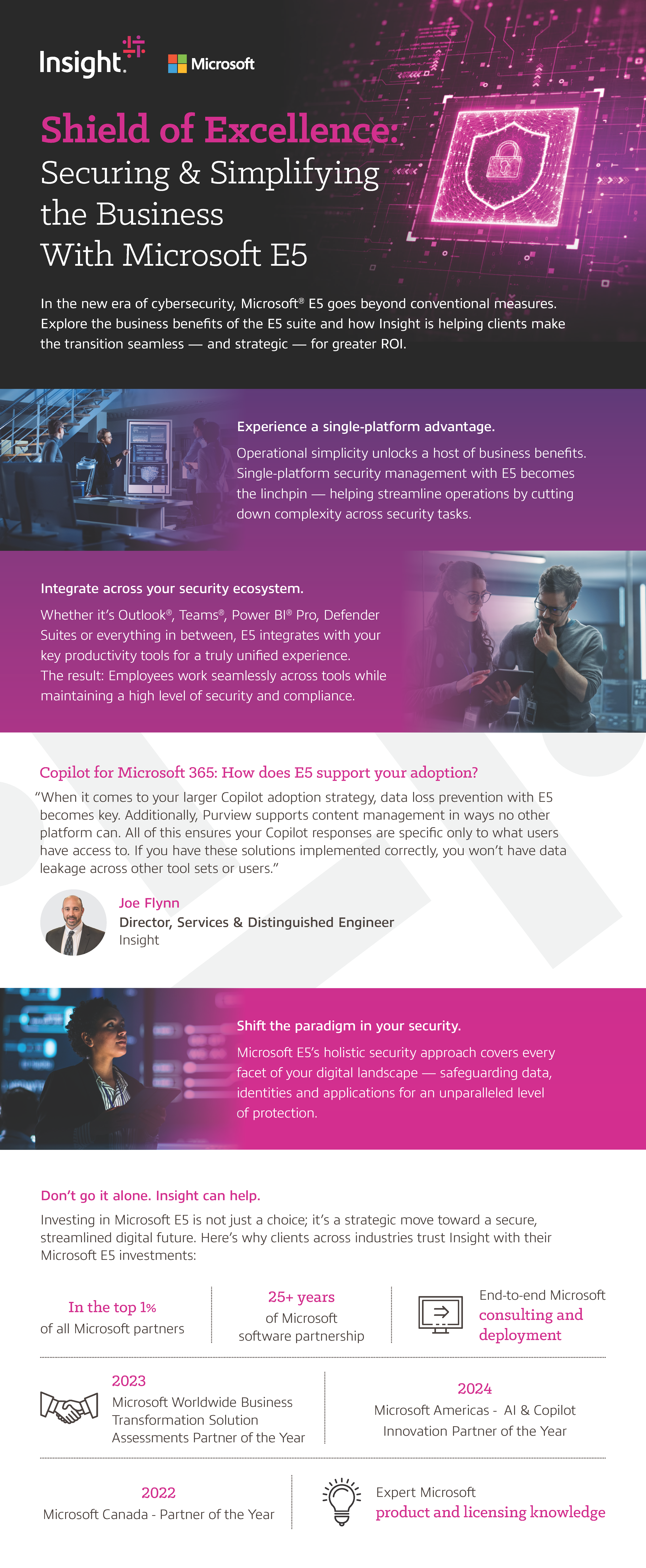 Insight. Microsoft

Shield of Excellence: Securing & Simplifying the Business With Microsoft E5

In the new era of cybersecurity, Microsoft® E5 goes beyond conventional measures. Explore the business benefits of the E5 suite and how Insight is helping clients make the transition seamless — and strategic — for greater ROI.

Experience a single-platform advantage.

Operational simplicity unlocks a host of business benefits. Single-platform security management with E5 becomes the linchpin — helping streamline operations by cutting down complexity across security tasks.

Integrate across your security ecosystem.

Whether it's Outlook®, Teams®, Power BI® Pro, Defender Suites or everything in between, E5 integrates with your key productivity tools for a truly unified experience. The result: Employees work seamlessly across tools while maintaining a high level of security and compliance.

Copilot for Microsoft 365: How does E5 support your adoption?

"When it comes to your larger Copilot adoption strategy, data loss prevention with E5 becomes key. Additionally, Purview supports content management in ways no other platform can. All of this ensures your Copilot responses are specific only to what users have access to. If you have these solutions implemented correctly, you won't have data leakage across other tool sets or users."

Joe Flynn
Director, Services & Distinguished Engineer
Insight

Shift the paradigm in your security.

Microsoft E5's holistic security approach covers every facet of your digital landscape — safeguarding data, identities and applications for an unparalleled level of protection.

Don't go it alone. Insight can help.

Investing in Microsoft E5 is not just a choice; it's a strategic move toward a secure, streamlined digital future. Here's why clients across industries trust Insight with their Microsoft E5 investments:

In the top 1% of all Microsoft partners

25+ years of Microsoft software partnership

End-to-end Microsoft consulting and deployment

2023
Microsoft Worldwide Business Transformation Solution Assessments Partner of the Year

2024
Microsoft Americas - AI & Copilot Innovation Partner of the Year

2022
Microsoft Canada - Partner of the Year

Expert Microsoft product and licensing knowledge